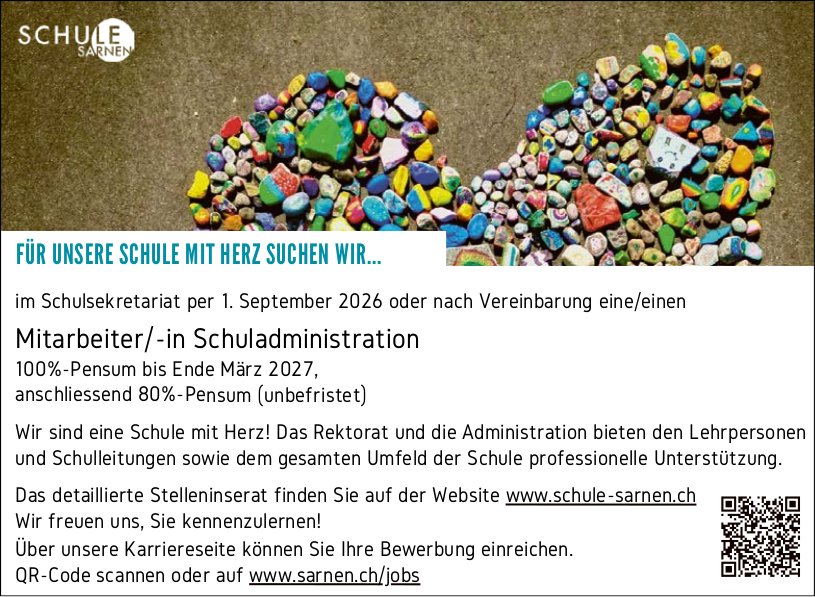 SCHULE
SARNEN

FÜR UNSERE SCHULE MIT HERZ SUCHEN WIR...

im Schulsekretariat per 1. September 2026 oder nach Vereinbarung eine/einen

Mitarbeiter/-in Schuladministration
100%-Pensum bis Ende März 2027,
anschliessend 80%-Pensum (unbefristet)

Wir sind eine Schule mit Herz! Das Rektorat und die Administration bieten den Lehrpersonen und Schulleitungen sowie dem gesamten Umfeld der Schule professionelle Unterstützung.

Das detaillierte Stelleninserat finden Sie auf der Website www.schule-sarnen.ch
Wir freuen uns, Sie kennenzulernen!
Über unsere Karriereseite können Sie Ihre Bewerbung einreichen.
QR-Code scannen oder auf www.sarnen.ch/jobs